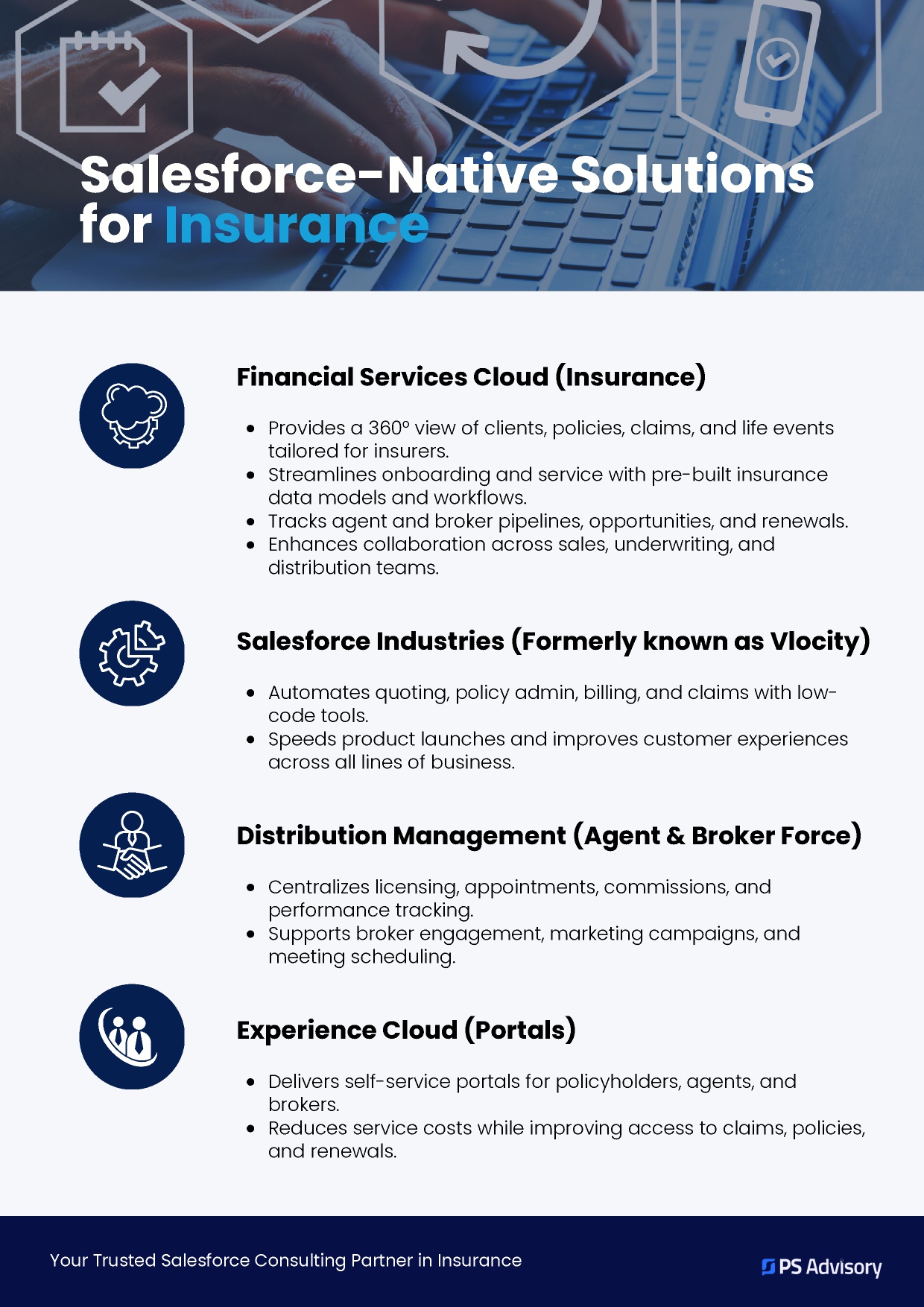 Salesforce-Native Solutions for Insurance

Financial Services Cloud (Insurance)

- Provides a 360° view of clients, policies, claims, and life events tailored for insurers.
- Streamlines onboarding and service with pre-built insurance data models and workflows.
- Tracks agent and broker pipelines, opportunities, and renewals.
- Enhances collaboration across sales, underwriting, and distribution teams.

Salesforce Industries (Formerly known as Vlocity)

- Automates quoting, policy admin, billing, and claims with low-code tools.
- Speeds product launches and improves customer experiences across all lines of business.

Distribution Management (Agent & Broker Force)

- Centralizes licensing, appointments, commissions, and performance tracking.
- Supports broker engagement, marketing campaigns, and meeting scheduling.

Experience Cloud (Portals)

- Delivers self-service portals for policyholders, agents, and brokers.
- Reduces service costs while improving access to claims, policies, and renewals.

Your Trusted Salesforce Consulting Partner in Insurance

PS Advisory